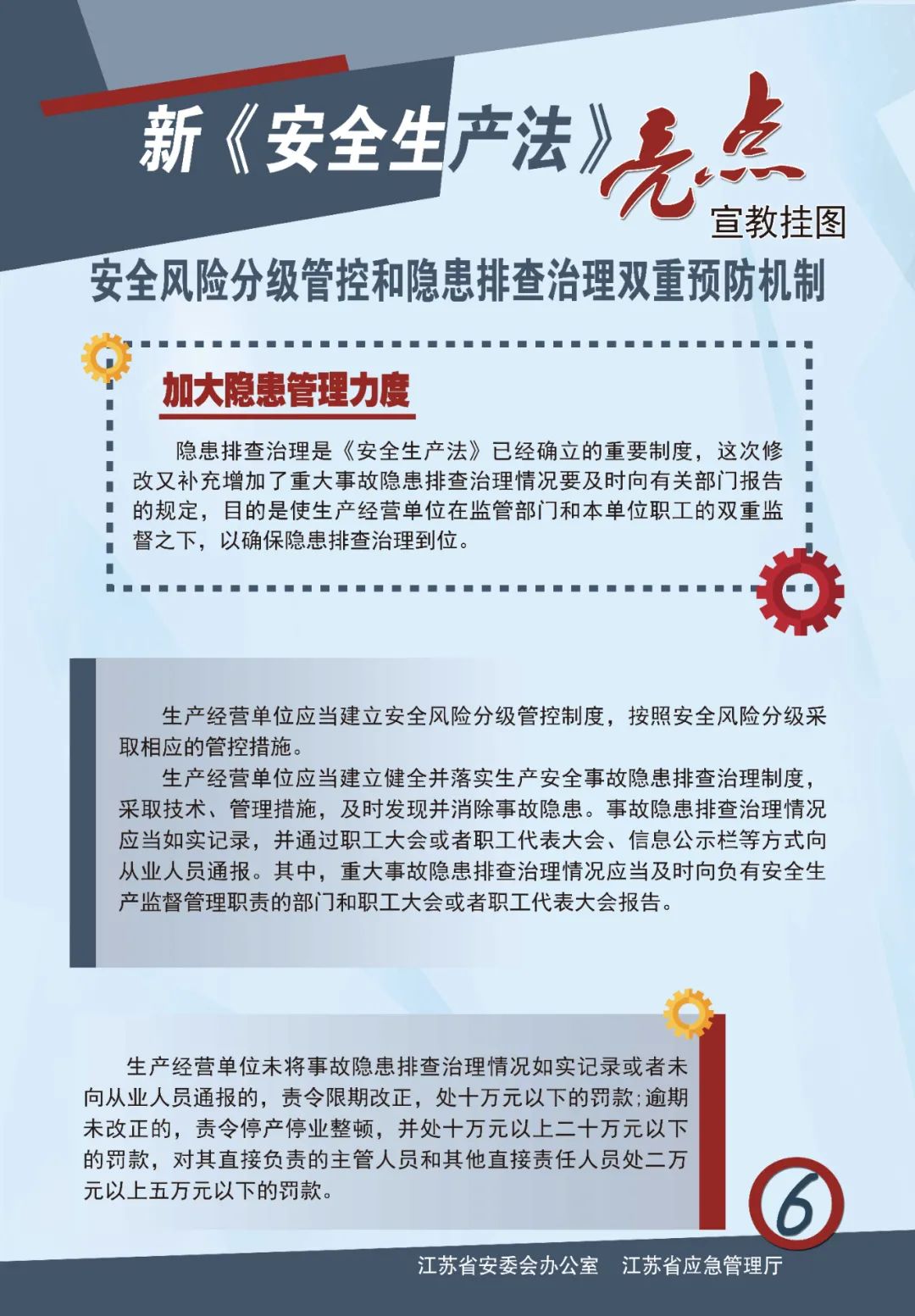 新《安全生产法》亮点

宣教挂图

安全风险分级管控和隐患排查治理双重预防机制

加大隐患管理力度

隐患排查治理是《安全生产法》已经确立的重要制度，这次修改又补充增加了重大事故隐患排查治理情况要及时向有关部门报告的规定，目的是使生产经营单位在监管部门和本单位职工的双重监督之下，以确保隐患排查治理到位。

生产经营单位应当建立安全风险分级管控制度，按照安全风险分级采取相应的管控措施。

生产经营单位应当建立健全并落实生产安全事故隐患排查治理制度，采取技术、管理措施，及时发现并消除事故隐患。事故隐患排查治理情况应当如实记录，并通过职工大会或者职工代表大会、信息公示栏等方式向从业人员通报。其中，重大事故隐患排查治理情况应当及时向负有安全生产监督管理职责的部门和职工大会或者职工代表大会报告。

生产经营单位未将事故隐患排查治理情况如实记录或者未向从业人员通报的，责令限期改正，处十万元以下的罚款；逾期未改正的，责令停产停业整顿，并处十万元以上二十万元以下的罚款，对其直接负责的主管人员和其他直接责任人员处二万元以上五万元以下的罚款。

6

江苏省安委会办公室　江苏省应急管理厅